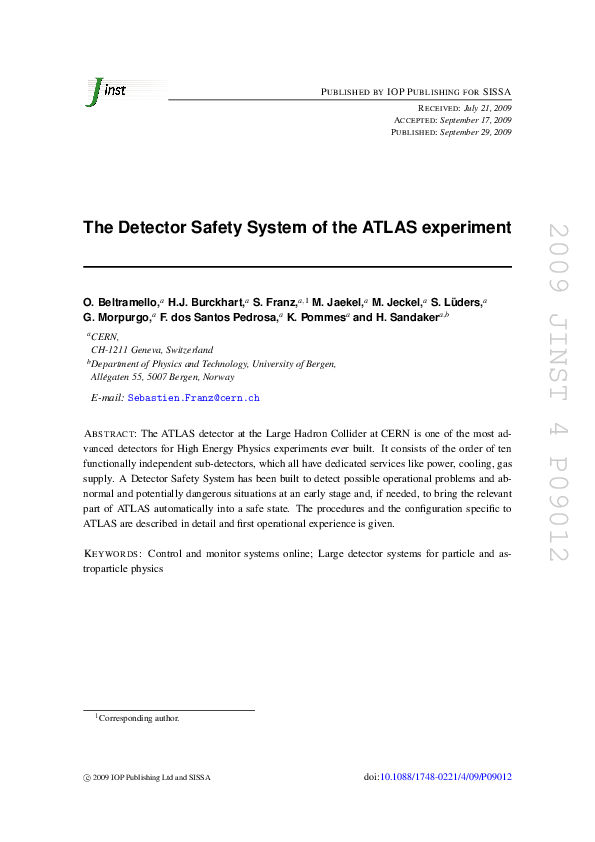 Jinst

PUBLISHED BY IOP PUBLISHING FOR SISSA

RECEIVED: July 21, 2009
ACCEPTED: September 17, 2009
PUBLISHED: September 29, 2009

The Detector Safety System of the ATLAS experiment

O. Beltramello,$^a$ H.J. Burckhart,$^a$ S. Franz,$^{a,1}$ M. Jaekel,$^a$ M. Jeckel,$^a$ S. Lüders,$^a$ G. Morpurgo,$^a$ F. dos Santos Pedrosa,$^a$ K. Pommes$^a$ and H. Sandaker$^{a,b}$

$^a$CERN, CH-1211 Geneva, Switzerland
$^b$Department of Physics and Technology, University of Bergen, Allégaten 55, 5007 Bergen, Norway

E-mail: Sebastien.Franz@cern.ch

ABSTRACT: The ATLAS detector at the Large Hadron Collider at CERN is one of the most advanced detectors for High Energy Physics experiments ever built. It consists of the order of ten functionally independent sub-detectors, which all have dedicated services like power, cooling, gas supply. A Detector Safety System has been built to detect possible operational problems and abnormal and potentially dangerous situations at an early stage and, if needed, to bring the relevant part of ATLAS automatically into a safe state. The procedures and the configuration specific to ATLAS are described in detail and first operational experience is given.

KEYWORDS: Control and monitor systems online; Large detector systems for particle and astroparticle physics

$^1$Corresponding author.

© 2009 IOP Publishing Ltd and SISSA

doi:10.1088/1748-0221/4/09/P09012

2009 JINST 4 P09012